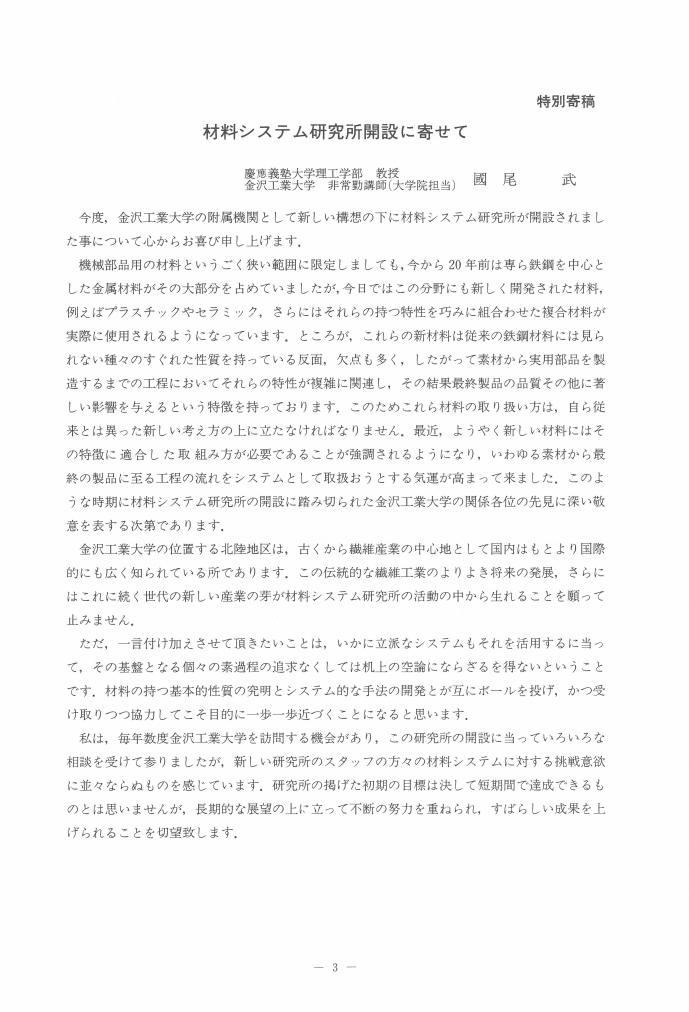 特別寄稿

材料システム研究所開設に寄せて

慶應義塾大学理工学部　教授
金沢工業大学　非常勤講師(大学院担当)　國尾　武

今度，金沢工業大学の附属機関として新しい構想の下に材料システム研究所が開設されました事について心からお喜び申し上げます．

機械部品用の材料というごく狭い範囲に限定しましても，今から20年前は専ら鉄鋼を中心とした金属材料がその大部分を占めていましたが，今日ではこの分野にも新しく開発された材料，例えばプラスチックやセラミック，さらにはそれらの持つ特性を巧みに組合わせた複合材料が実際に使用されるようになっています．ところが，これらの新材料は従来の鉄鋼材料には見られない種々のすぐれた性質を持っている反面，欠点も多く，したがって素材から実用部品を製造するまでの工程においてそれらの特性が複雑に関連し，その結果最終製品の品質その他に著しい影響を与えるという特徴を持っております．このためこれら材料の取り扱い方は，自ら従来とは異った新しい考え方の上に立たなければなりません．最近，ようやく新しい材料にはその特徴に適合した取組み方が必要であることが強調されるようになり，いわゆる素材から最終の製品に至る工程の流れをシステムとして取扱おうとする気運が高まって来ました．このような時期に材料システム研究所の開設に踏み切られた金沢工業大学の関係各位の先見に深い敬意を表する次第であります．

金沢工業大学の位置する北陸地区は，古くから繊維産業の中心地として国内はもとより国際的にも広く知られている所であります．この伝統的な繊維工業のよりよき将来の発展，さらにはこれに続く世代の新しい産業の芽が材料システム研究所の活動の中から生れることを願って止みません．

ただ，一言付け加えさせて頂きたいことは，いかに立派なシステムもそれを活用するに当って，その基盤となる個々の素過程の追求なくしては机上の空論にならざるを得ないということです．材料の持つ基本的性質の究明とシステム的な手法の開発とが互にボールを投げ，かつ受け取りつつ協力してこそ目的に一歩一歩近づくことになると思います．

私は，毎年数度金沢工業大学を訪問する機会があり，この研究所の開設に当っていろいろな相談を受けて参りましたが，新しい研究所のスタッフの方々の材料システムに対する挑戦意欲に並々ならぬものを感じています．研究所の掲げた初期の目標は決して短期間で達成できるものとは思いませんが，長期的な展望の上に立って不断の努力を重ねられ，すばらしい成果を上げられることを切望致します．

— 3 —